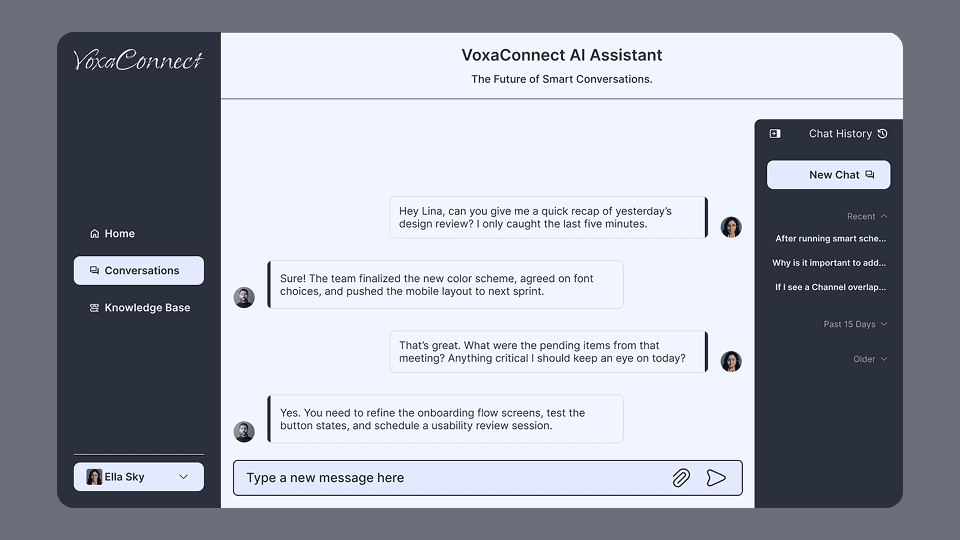 VoxaConnect

Home

Conversations

Knowledge Base

Ella Sky

VoxaConnect AI Assistant

The Future of Smart Conversations.

Hey Lina, can you give me a quick recap of yesterday's design review? I only caught the last five minutes.

Sure! The team finalized the new color scheme, agreed on font choices, and pushed the mobile layout to next sprint.

That's great. What were the pending items from that meeting? Anything critical I should keep an eye on today?

Yes. You need to refine the onboarding flow screens, test the button states, and schedule a usability review session.

Type a new message here

Chat History

New Chat

Recent

After running smart sche...

Why is it important to add...

If I see a Channel overlap...

Past 15 Days

Older